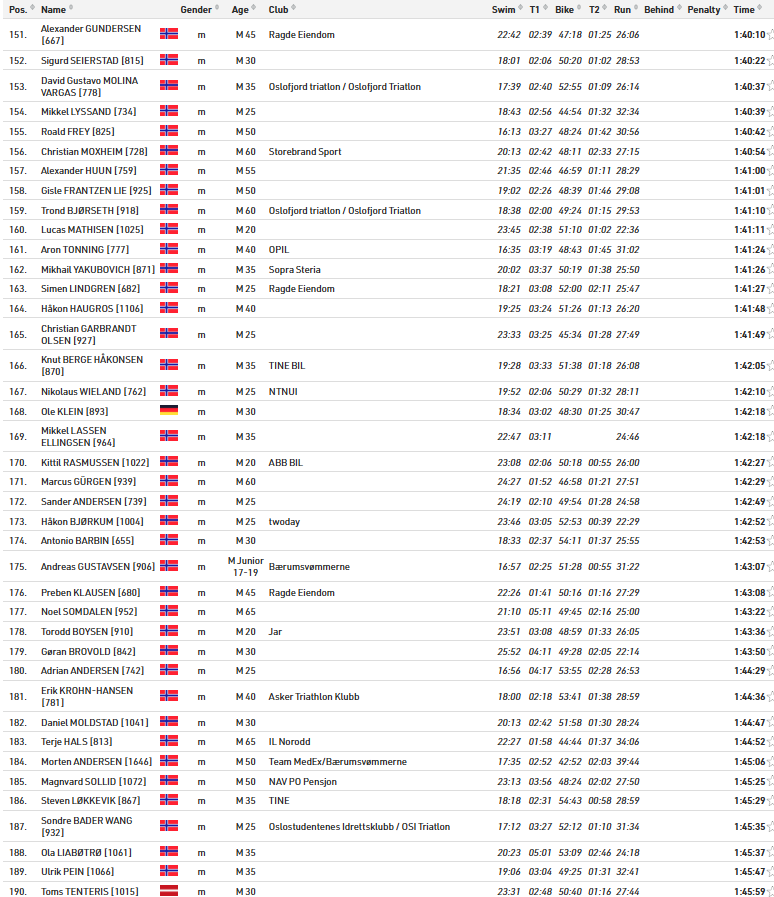 | Pos. | Name | | Gender | Age | Club | Swim | T1 | Bike | T2 | Run | Behind | Penalty | Time |
|---|---|---|---|---|---|---|---|---|---|---|---|---|---|
| 151. | Alexander GUNDERSEN [667] | | m | M 45 | Ragde Eiendom | 22:42 | 02:39 | 47:18 | 01:25 | 26:06 | | | 1:40:10 |
| 152. | Sigurd SEIERSTAD [815] | | m | M 30 | | 18:01 | 02:06 | 50:20 | 01:02 | 28:53 | | | 1:40:22 |
| 153. | David Gustavo MOLINA VARGAS [778] | | m | M 35 | Oslofjord triatlon / Oslofjord Triatlon | 17:39 | 02:40 | 52:55 | 01:09 | 26:14 | | | 1:40:37 |
| 154. | Mikkel LYSSAND [734] | | m | M 25 | | 18:43 | 02:56 | 44:54 | 01:32 | 32:34 | | | 1:40:39 |
| 155. | Roald FREY [825] | | m | M 50 | | 16:13 | 03:27 | 48:24 | 01:42 | 30:56 | | | 1:40:42 |
| 156. | Christian MOXHEIM [728] | | m | M 60 | Storebrand Sport | 20:13 | 02:42 | 48:11 | 02:33 | 27:15 | | | 1:40:54 |
| 157. | Alexander HUUN [759] | | m | M 55 | | 21:35 | 02:46 | 46:59 | 01:11 | 28:29 | | | 1:41:00 |
| 158. | Gisle FRANTZEN LIE [925] | | m | M 50 | | 19:02 | 02:26 | 48:39 | 01:46 | 29:08 | | | 1:41:01 |
| 159. | Trond BJØRSETH [918] | | m | M 60 | Oslofjord triatlon / Oslofjord Triatlon | 18:38 | 02:00 | 49:24 | 01:15 | 29:53 | | | 1:41:10 |
| 160. | Lucas MATHISEN [1025] | | m | M 20 | | 23:45 | 02:38 | 51:10 | 01:02 | 22:36 | | | 1:41:11 |
| 161. | Aron TONNING [777] | | m | M 40 | OPIL | 16:35 | 03:19 | 48:43 | 01:45 | 31:02 | | | 1:41:24 |
| 162. | Mikhail YAKUBOVICH [871] | | m | M 35 | Sopra Steria | 20:02 | 03:37 | 50:19 | 01:38 | 25:50 | | | 1:41:26 |
| 163. | Simen LINDGREN [682] | | m | M 25 | Ragde Eiendom | 18:21 | 03:08 | 52:00 | 02:11 | 25:47 | | | 1:41:27 |
| 164. | Håkon HAUGROS [1106] | | m | M 40 | | 19:25 | 03:24 | 51:26 | 01:13 | 26:20 | | | 1:41:48 |
| 165. | Christian GARBRANDT OLSEN [927] | | m | M 25 | | 23:33 | 03:25 | 45:34 | 01:28 | 27:49 | | | 1:41:49 |
| 166. | Knut BERGE HÅKONSEN [870] | | m | M 35 | TINE BIL | 19:28 | 03:33 | 51:38 | 01:18 | 26:08 | | | 1:42:05 |
| 167. | Nikolaus WIELAND [762] | | m | M 25 | NTNUI | 19:52 | 02:06 | 50:29 | 01:32 | 28:11 | | | 1:42:10 |
| 168. | Ole KLEIN [893] | | m | M 30 | | 18:34 | 03:02 | 48:30 | 01:25 | 30:47 | | | 1:42:18 |
| 169. | Mikkel LASSEN ELLINGSEN [964] | | m | M 35 | | 22:47 | 03:11 | | | 24:46 | | | 1:42:18 |
| 170. | Kittil RASMUSSEN [1022] | | m | M 20 | ABB BIL | 23:08 | 02:06 | 50:18 | 00:55 | 26:00 | | | 1:42:27 |
| 171. | Marcus GÜRGEN [939] | | m | M 60 | | 24:27 | 01:52 | 46:58 | 01:21 | 27:51 | | | 1:42:29 |
| 172. | Sander ANDERSEN [739] | | m | M 25 | | 24:19 | 02:10 | 49:54 | 01:28 | 24:58 | | | 1:42:49 |
| 173. | Håkon BJØRKUM [1004] | | m | M 25 | twoday | 23:46 | 03:05 | 52:53 | 00:39 | 22:29 | | | 1:42:52 |
| 174. | Antonio BARBIN [655] | | m | M 30 | | 18:33 | 02:37 | 54:11 | 01:37 | 25:55 | | | 1:42:53 |
| 175. | Andreas GUSTAVSEN [906] | | m | M Junior 17-19 | Bærumsvømmerne | 16:57 | 02:25 | 51:28 | 00:55 | 31:22 | | | 1:43:07 |
| 176. | Preben KLAUSEN [680] | | m | M 45 | Ragde Eiendom | 22:26 | 01:41 | 50:16 | 01:16 | 27:29 | | | 1:43:08 |
| 177. | Noel SOMDALEN [952] | | m | M 65 | | 21:10 | 05:11 | 49:45 | 02:16 | 25:00 | | | 1:43:22 |
| 178. | Torodd BOYSEN [910] | | m | M 20 | Jar | 23:51 | 03:08 | 48:59 | 01:33 | 26:05 | | | 1:43:36 |
| 179. | Gøran BROVOLD [842] | | m | M 30 | | 25:52 | 04:11 | 49:28 | 02:05 | 22:14 | | | 1:43:50 |
| 180. | Adrian ANDERSEN [742] | | m | M 25 | | 16:56 | 04:17 | 53:55 | 02:28 | 26:53 | | | 1:44:29 |
| 181. | Erik KROHN-HANSEN [781] | | m | M 40 | Asker Triathlon Klubb | 18:00 | 02:18 | 53:41 | 01:38 | 28:59 | | | 1:44:36 |
| 182. | Daniel MOLDSTAD [1041] | | m | M 30 | | 20:13 | 02:42 | 51:58 | 01:30 | 28:24 | | | 1:44:47 |
| 183. | Terje HALS [813] | | m | M 65 | IL Norodd | 22:27 | 01:58 | 44:44 | 01:37 | 34:06 | | | 1:44:52 |
| 184. | Morten ANDERSEN [1646] | | m | M 50 | Team MedEx/Bærumsvømmerne | 17:35 | 02:52 | 42:52 | 02:03 | 39:44 | | | 1:45:06 |
| 185. | Magnvard SOLLID [1072] | | m | M 50 | NAV PO Pensjon | 23:13 | 03:56 | 48:24 | 02:02 | 27:50 | | | 1:45:25 |
| 186. | Steven LØKKEVIK [867] | | m | M 35 | TINE | 18:18 | 02:31 | 54:43 | 00:58 | 28:59 | | | 1:45:29 |
| 187. | Sondre BADER WANG [932] | | m | M 25 | Oslostudentenes Idrettsklubb / OSI Triatlon | 17:12 | 03:27 | 52:12 | 01:10 | 31:34 | | | 1:45:35 |
| 188. | Ola LIABØTRØ [1061] | | m | M 35 | | 20:23 | 05:01 | 53:09 | 02:46 | 24:18 | | | 1:45:37 |
| 189. | Ulrik PEIN [1066] | | m | M 35 | | 19:06 | 03:04 | 49:25 | 01:31 | 32:41 | | | 1:45:47 |
| 190. | Toms TENTERIS [1015] | | m | M 30 | | 23:31 | 02:48 | 50:40 | 01:16 | 27:44 | | | 1:45:59 |